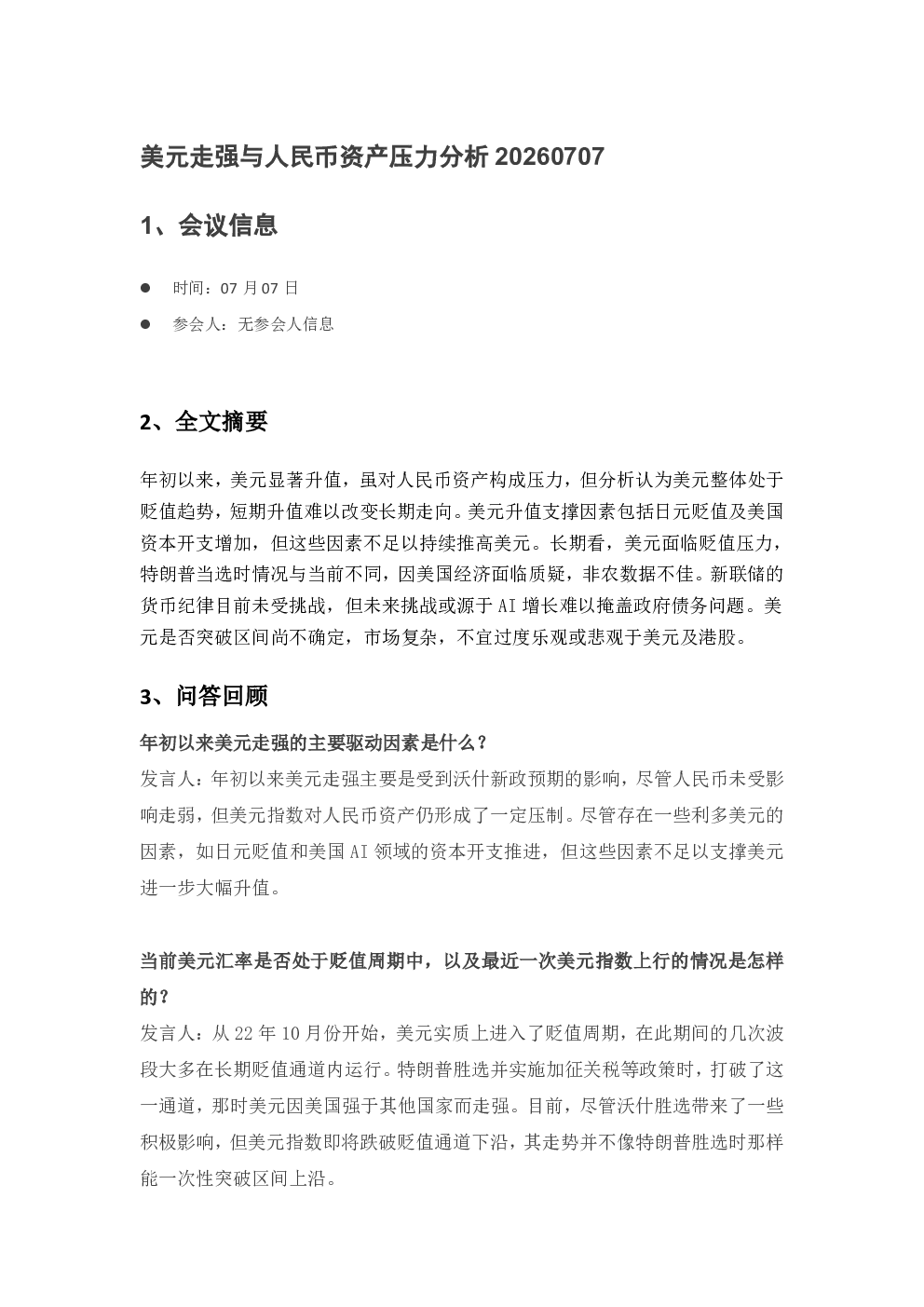 美元走强与人民币资产压力分析20260707

1、会议信息

• 时间：07月07日

• 参会人：无参会人信息

2、全文摘要

年初以来，美元显著升值，虽对人民币资产构成压力，但分析认为美元整体处于贬值趋势，短期升值难以改变长期走向。美元升值支撑因素包括日元贬值及美国资本开支增加，但这些因素不足以持续推高美元。长期看，美元面临贬值压力，特朗普当选时情况与当前不同，因美国经济面临质疑，非农数据不佳。新联储的货币纪律目前未受挑战，但未来挑战或源于AI增长难以掩盖政府债务问题。美元是否突破区间尚不确定，市场复杂，不宜过度乐观或悲观于美元及港股。

3、问答回顾

年初以来美元走强的主要驱动因素是什么？

发言人：年初以来美元走强主要是受到沃什新政预期的影响，尽管人民币未受影响走弱，但美元指数对人民币资产仍形成了一定压制。尽管存在一些利多美元的因素，如日元贬值和美国AI领域的资本开支推进，但这些因素不足以支撑美元进一步大幅升值。

当前美元汇率是否处于贬值周期中，以及最近一次美元指数上行的情况是怎样的？

发言人：从22年10月份开始，美元实质上进入了贬值周期，在此期间的几次波段大多在长期贬值通道内运行。特朗普胜选并实施加征关税等政策时，打破了这一通道，那时美元因美国强于其他国家而走强。目前，尽管沃什胜选带来了一些积极影响，但美元指数即将跌破贬值通道下沿，其走势并不像特朗普胜选时那样能一次性突破区间上沿。